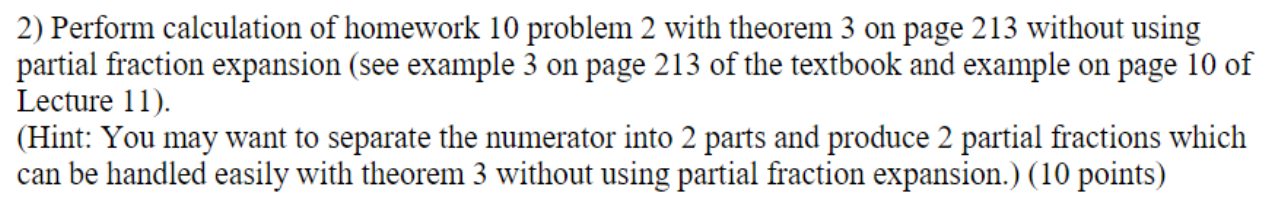 2) Perform calculation of homework 10 problem 2 with theorem 3 on page 213 without using partial fraction expansion (see example 3 on page 213 of the textbook and example on page 10 of Lecture 11).
(Hint: You may want to separate the numerator into 2 parts and produce 2 partial fractions which can be handled easily with theorem 3 without using partial fraction expansion.) (10 points)